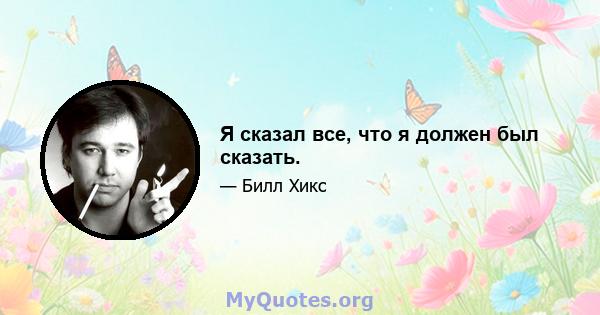 Я сказал все, что я должен был сказать.

— Билл Хикс

MyQuotes.org